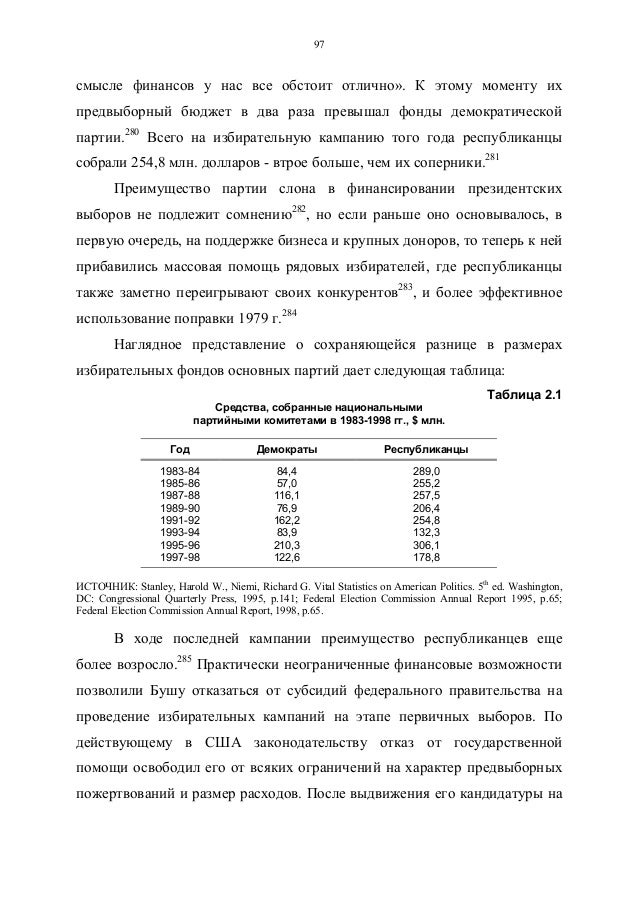 97

смысле финансов у нас все обстоит отлично». К этому моменту их предвыборный бюджет в два раза превышал фонды демократической партии.$^{280}$ Всего на избирательную кампанию того года республиканцы собрали 254,8 млн. долларов - втрое больше, чем их соперники.$^{281}$

Преимущество партии слона в финансировании президентских выборов не подлежит сомнению$^{282}$, но если раньше оно основывалось, в первую очередь, на поддержке бизнеса и крупных доноров, то теперь к ней прибавились массовая помощь рядовых избирателей, где республиканцы также заметно переигрывают своих конкурентов$^{283}$, и более эффективное использование поправки 1979 г.$^{284}$

Наглядное представление о сохраняющейся разнице в размерах избирательных фондов основных партий дает следующая таблица:

Таблица 2.1

Средства, собранные национальными партийными комитетами в 1983-1998 гг., $ млн.

| Год | Демократы | Республиканцы |
|---|---|---|
| 1983-84 | 84,4 | 289,0 |
| 1985-86 | 57,0 | 255,2 |
| 1987-88 | 116,1 | 257,5 |
| 1989-90 | 76,9 | 206,4 |
| 1991-92 | 162,2 | 254,8 |
| 1993-94 | 83,9 | 132,3 |
| 1995-96 | 210,3 | 306,1 |
| 1997-98 | 122,6 | 178,8 |

ИСТОЧНИК: Stanley, Harold W., Niemi, Richard G. Vital Statistics on American Politics. 5$^{th}$ ed. Washington, DC: Congressional Quarterly Press, 1995, p.141; Federal Election Commission Annual Report 1995, p.65; Federal Election Commission Annual Report, 1998, p.65.

В ходе последней кампании преимущество республиканцев еще более возросло.$^{285}$ Практически неограниченные финансовые возможности позволили Бушу отказаться от субсидий федерального правительства на проведение избирательных кампаний на этапе первичных выборов. По действующему в США законодательству отказ от государственной помощи освободил его от всяких ограничений на характер предвыборных пожертвований и размер расходов. После выдвижения его кандидатуры на